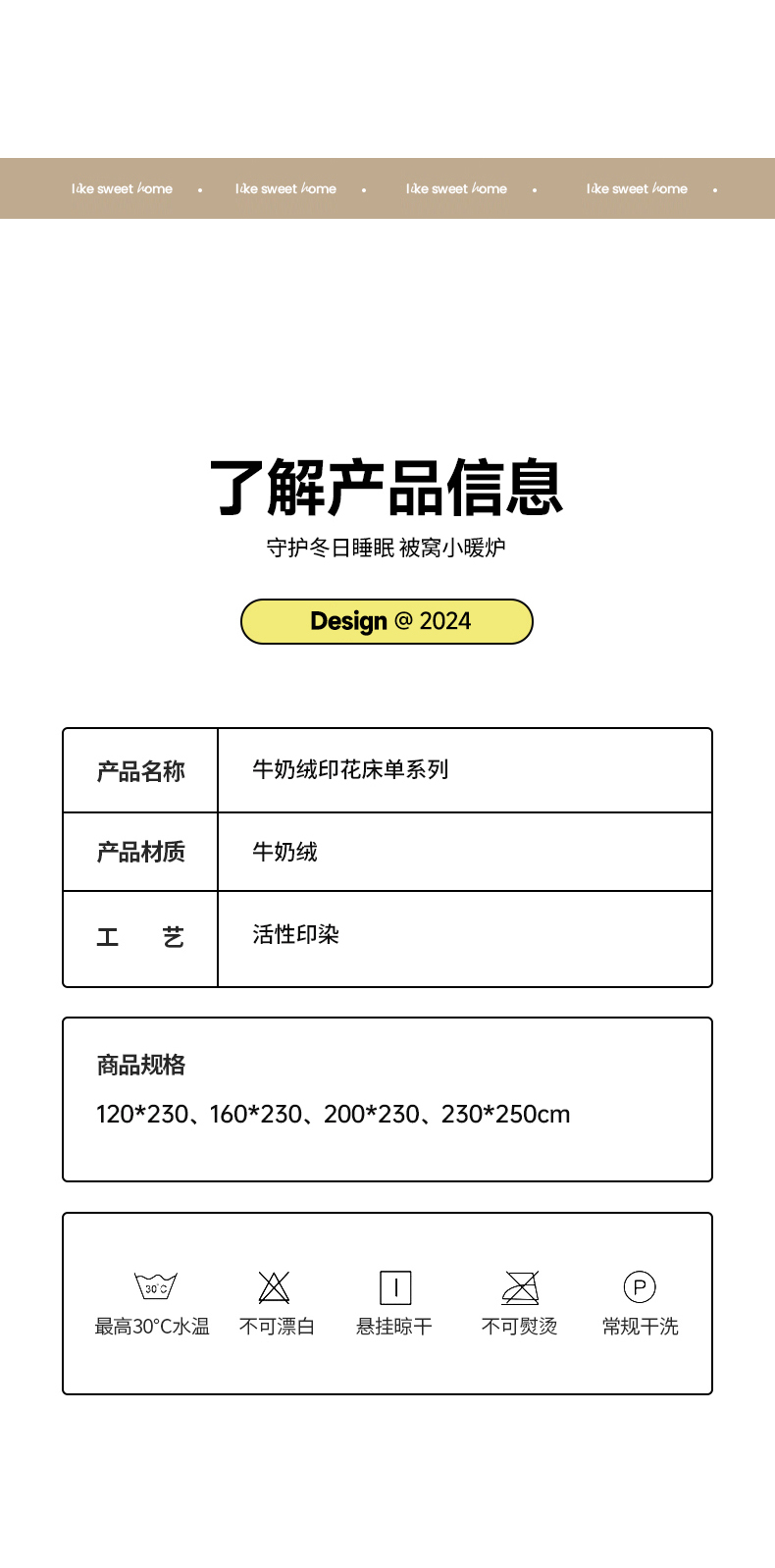 like sweet home • like sweet home • like sweet home • like sweet home •

了解产品信息

守护冬日睡眠 被窝小暖炉

Design @ 2024

产品名称
牛奶绒印花床单系列

产品材质
牛奶绒

工 艺
活性印染

商品规格

120*230、160*230、200*230、230*250cm

30°C
最高30°C水温

不可漂白

悬挂晾干

不可熨烫

P
常规干洗